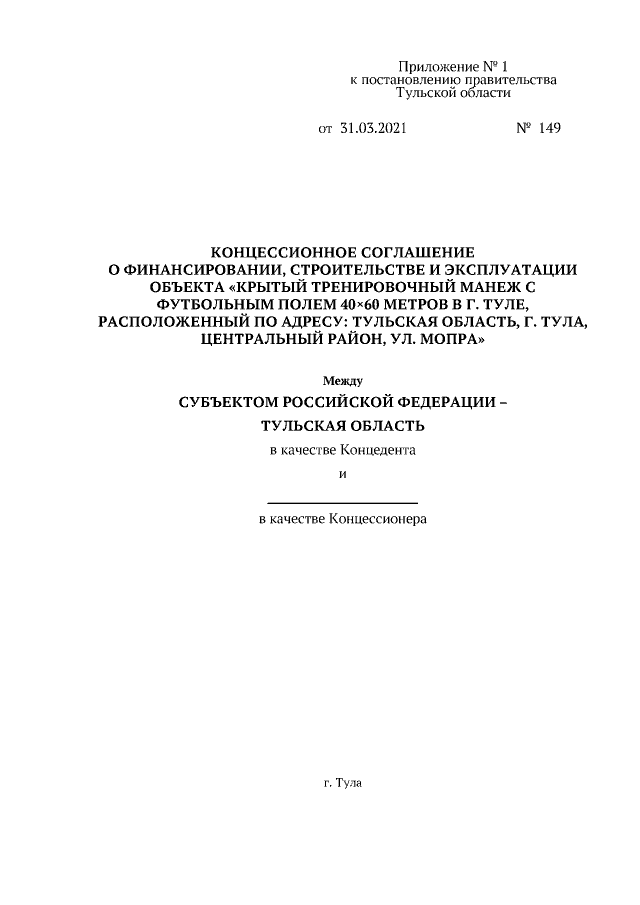 Приложение № 1
к постановлению правительства
Тульской области

от 31.03.2021 № 149

КОНЦЕССИОННОЕ СОГЛАШЕНИЕ
О ФИНАНСИРОВАНИИ, СТРОИТЕЛЬСТВЕ И ЭКСПЛУАТАЦИИ ОБЪЕКТА «КРЫТЫЙ ТРЕНИРОВОЧНЫЙ МАНЕЖ С ФУТБОЛЬНЫМ ПОЛЕМ 40×60 МЕТРОВ В Г. ТУЛЕ, РАСПОЛОЖЕННЫЙ ПО АДРЕСУ: ТУЛЬСКАЯ ОБЛАСТЬ, Г. ТУЛА, ЦЕНТРАЛЬНЫЙ РАЙОН, УЛ. МОПРА»

Между

СУБЪЕКТОМ РОССИЙСКОЙ ФЕДЕРАЦИИ –
ТУЛЬСКАЯ ОБЛАСТЬ

в качестве Концедента

и

в качестве Концессионера

г. Тула